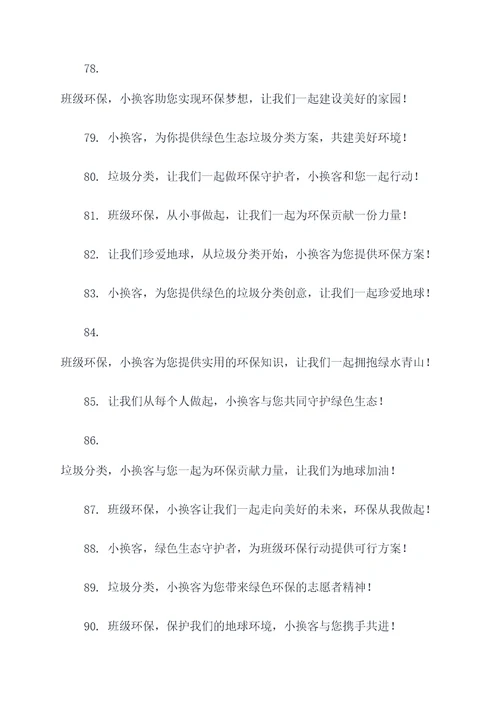 78.

班级环保，小换客助您实现环保梦想，让我们一起建设美好的家园！

79. 小换客，为你提供绿色生态垃圾分类方案，共建美好环境！

80. 垃圾分类，让我们一起做环保守护者，小换客和您一起行动！

81. 班级环保，从小事做起，让我们一起为环保贡献一份力量！

82. 让我们珍爱地球，从垃圾分类开始，小换客为您提供环保方案！

83. 小换客，为您提供绿色的垃圾分类创意，让我们一起珍爱地球！

84.

班级环保，小换客为您提供实用的环保知识，让我们一起拥抱绿水青山！

85. 让我们从每个人做起，小换客与您共同守护绿色生态！

86.

垃圾分类，小换客与您一起为环保贡献力量，让我们为地球加油！

87. 班级环保，小换客让我们一起走向美好的未来，环保从我做起！

88. 小换客，绿色生态守护者，为班级环保行动提供可行方案！

89. 垃圾分类，小换客为您带来绿色环保的志愿者精神！

90. 班级环保，保护我们的地球环境，小换客与您携手共进！